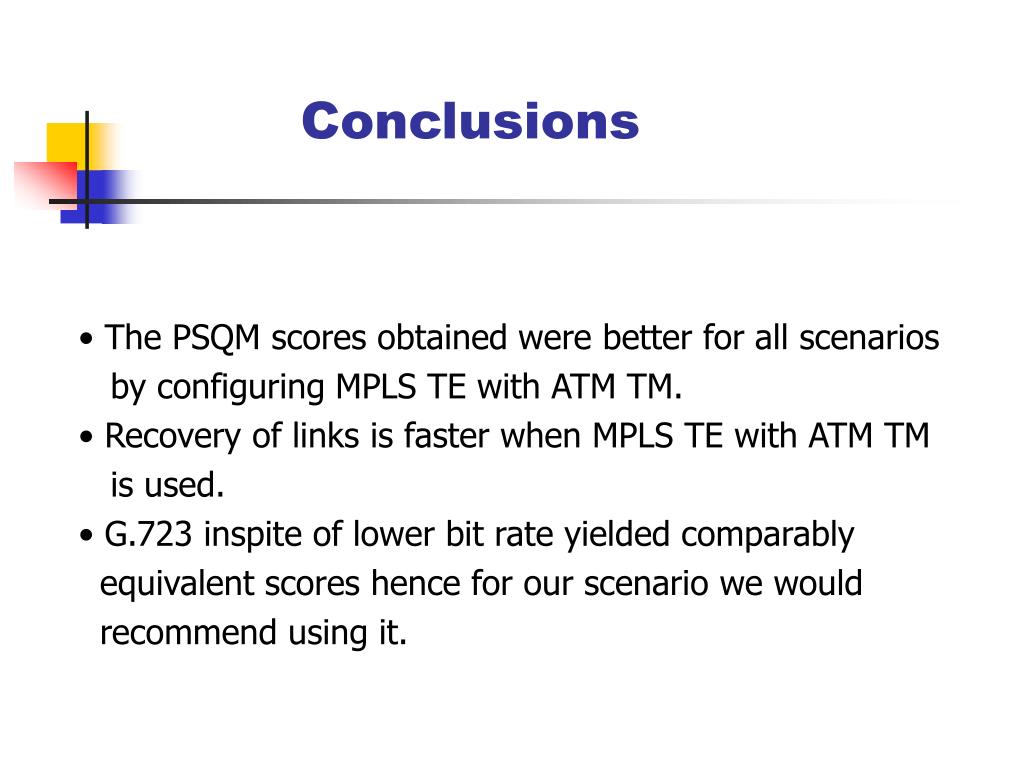 Conclusions

• The PSQM scores obtained were better for all scenarios by configuring MPLS TE with ATM TM.
• Recovery of links is faster when MPLS TE with ATM TM is used.
• G.723 inspite of lower bit rate yielded comparably equivalent scores hence for our scenario we would recommend using it.